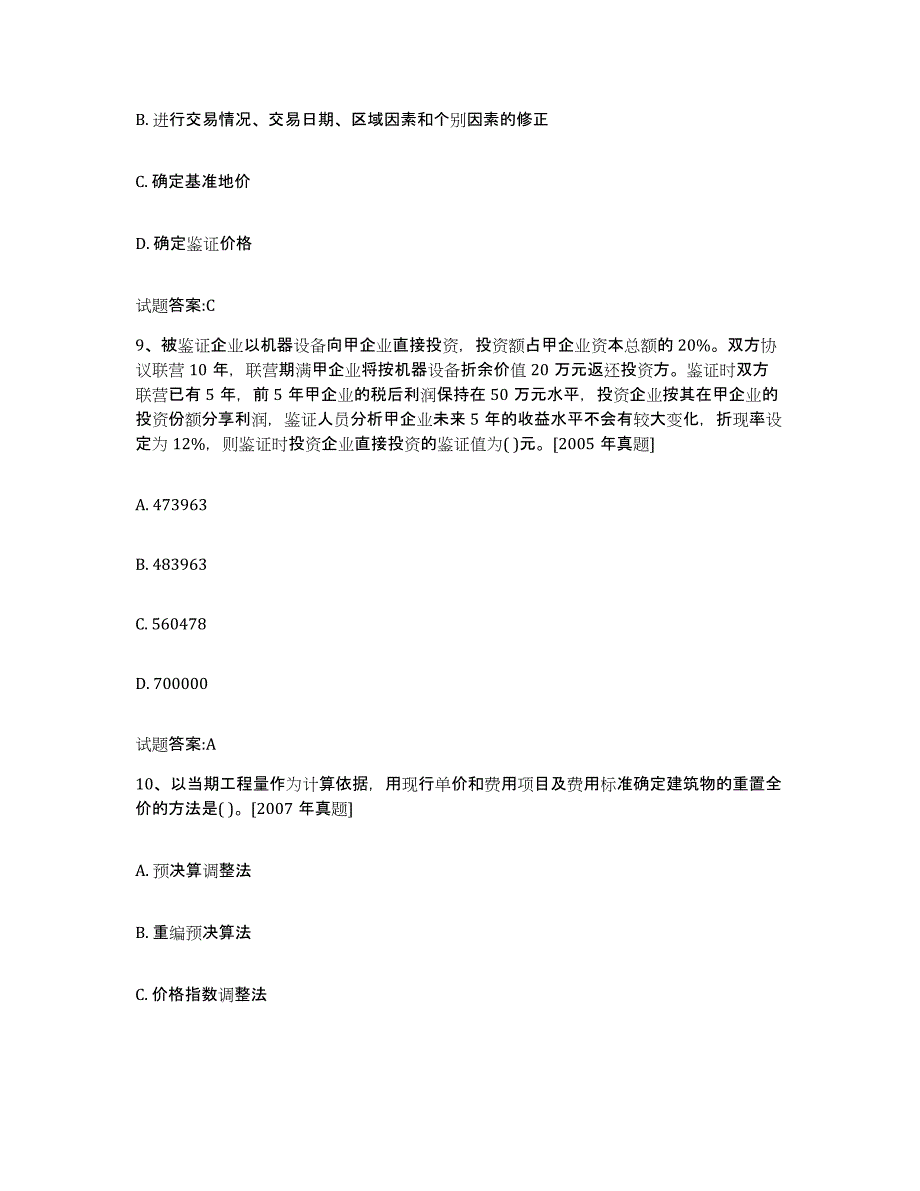 B. 进行交易情况、交易日期、区域因素和个别因素的修正

C. 确定基准地价

D. 确定鉴证价格

试题答案:C

9、被鉴证企业以机器设备向甲企业直接投资，投资额占甲企业资本总额的 20%。双方协议联营 10 年，联营期满甲企业将按机器设备折余价值 20 万元返还投资方。鉴证时双方联营已有 5 年，前 5 年甲企业的税后利润保持在 50 万元水平，投资企业按其在甲企业的投资份额分享利润，鉴证人员分析甲企业未来 5 年的收益水平不会有较大变化，折现率设定为 12%，则鉴证时投资企业直接投资的鉴证值为( )元。[2005 年真题]

A. 473963

B. 483963

C. 560478

D. 700000

试题答案:A

10、以当期工程量作为计算依据，用现行单价和费用项目及费用标准确定建筑物的重置全价的方法是( )。[2007 年真题]

A. 预决算调整法

B. 重编预决算法

C. 价格指数调整法